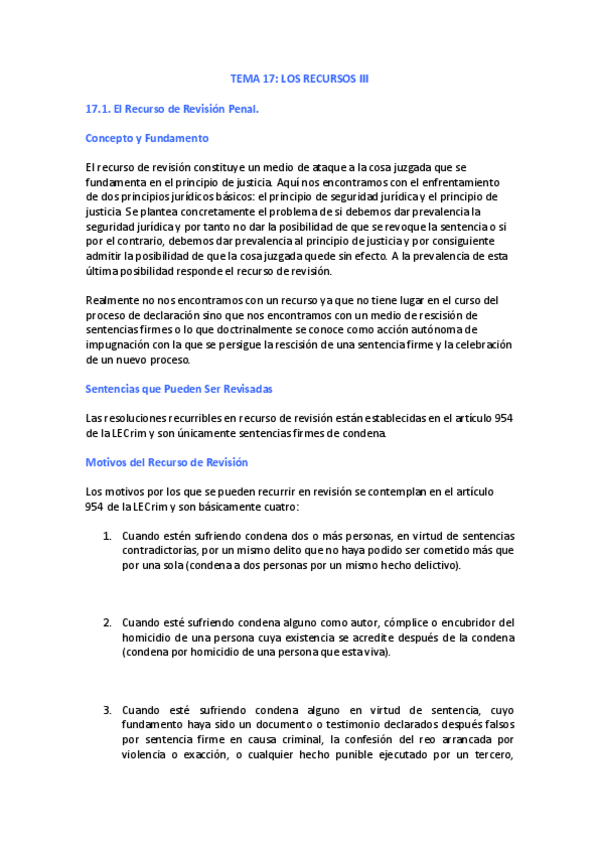 TEMA 17: LOS RECURSOS III

17.1. El Recurso de Revisión Penal.

Concepto y Fundamento

El recurso de revisión constituye un medio de ataque a la cosa juzgada que se fundamenta en el principio de justicia. Aquí nos encontramos con el enfrentamiento de dos principios jurídicos básicos: el principio de seguridad jurídica y el principio de justicia. Se plantea concretamente el problema de si debemos dar prevalencia la seguridad jurídica y por tanto no dar la posibilidad de que se revoque la sentencia o si por el contrario, debemos dar prevalencia al principio de justicia y por consiguiente admitir la posibilidad de que la cosa juzgada quede sin efecto. A la prevalencia de esta última posibilidad responde el recurso de revisión.

Realmente no nos encontramos con un recurso ya que no tiene lugar en el curso del proceso de declaración sino que nos encontramos con un medio de rescisión de sentencias firmes o lo que doctrinalmente se conoce como acción autónoma de impugnación con la que se persigue la rescisión de una sentencia firme y la celebración de un nuevo proceso.

Sentencias que Pueden Ser Revisadas

Las resoluciones recurribles en recurso de revisión están establecidas en el artículo 954 de la LECrim y son únicamente sentencias firmes de condena.

Motivos del Recurso de Revisión

Los motivos por los que se pueden recurrir en revisión se contemplan en el artículo 954 de la LECrim y son básicamente cuatro:

1. Cuando estén sufriendo condena dos o más personas, en virtud de sentencias contradictorias, por un mismo delito que no haya podido ser cometido más que por una sola (condena a dos personas por un mismo hecho delictivo).

2. Cuando esté sufriendo condena alguno como autor, cómplice o encubridor del homicidio de una persona cuya existencia se acredite después de la condena (condena por homicidio de una persona que esta viva).

3. Cuando esté sufriendo condena alguno en virtud de sentencia, cuyo fundamento haya sido un documento o testimonio declarados después falsos por sentencia firme en causa criminal, la confesión del reo arrancada por violencia o exacción, o cualquier hecho punible ejecutado por un tercero,